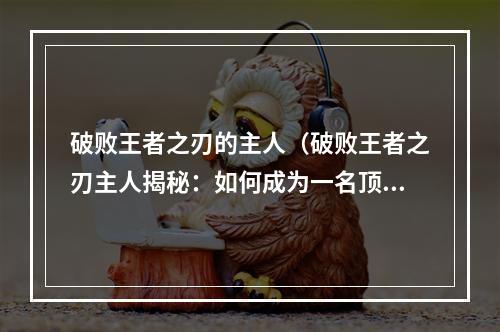 破败王者之刃的主人（破败王者之刃主人揭秘：如何成为一名顶...